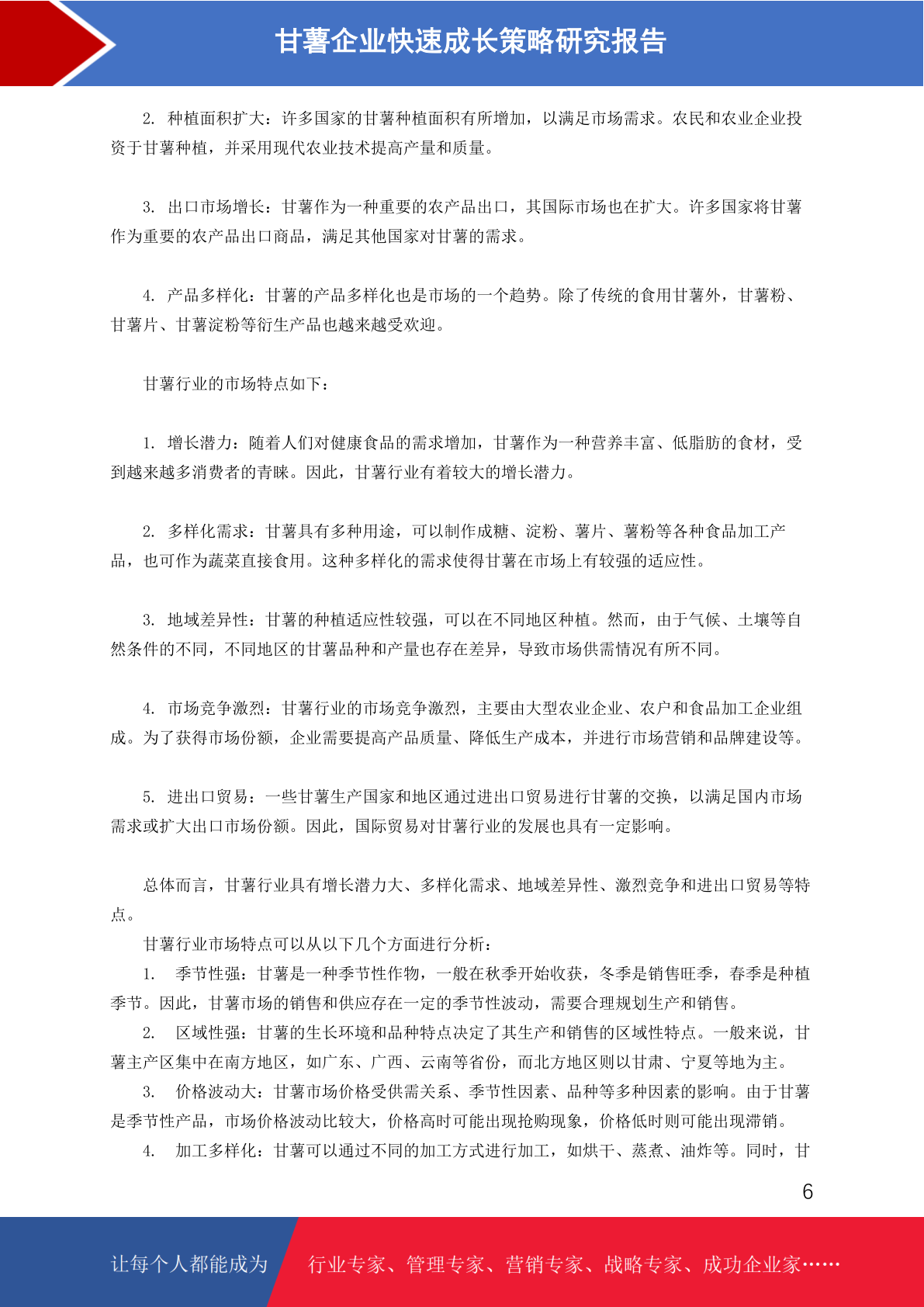 甘薯企业快速成长策略研究报告

2. 种植面积扩大：许多国家的甘薯种植面积有所增加，以满足市场需求。农民和农业企业投资于甘薯种植，并采用现代农业技术提高产量和质量。

3. 出口市场增长：甘薯作为一种重要的农产品出口，其国际市场也在扩大。许多国家将甘薯作为重要的农产品出口商品，满足其他国家对甘薯的需求。

4. 产品多样化：甘薯的产品多样化也是市场的一个趋势。除了传统的食用甘薯外，甘薯粉、甘薯片、甘薯淀粉等衍生产品也越来越受欢迎。

甘薯行业的市场特点如下：

1. 增长潜力：随着人们对健康食品的需求增加，甘薯作为一种营养丰富、低脂肪的食材，受到越来越多消费者的青睐。因此，甘薯行业有着较大的增长潜力。

2. 多样化需求：甘薯具有多种用途，可以制作成糖、淀粉、薯片、薯粉等各种食品加工产品，也可作为蔬菜直接食用。这种多样化的需求使得甘薯在市场上有较强的适应性。

3. 地域差异性：甘薯的种植适应性较强，可以在不同地区种植。然而，由于气候、土壤等自然条件的不同，不同地区的甘薯品种和产量也存在差异，导致市场供需情况有所不同。

4. 市场竞争激烈：甘薯行业的市场竞争激烈，主要由大型农业企业、农户和食品加工企业组成。为了获得市场份额，企业需要提高产品质量、降低生产成本，并进行市场营销和品牌建设等。

5. 进出口贸易：一些甘薯生产国家和地区通过进出口贸易进行甘薯的交换，以满足国内市场需求或扩大出口市场份额。因此，国际贸易对甘薯行业的发展也具有一定影响。

总体而言，甘薯行业具有增长潜力大、多样化需求、地域差异性、激烈竞争和进出口贸易等特点。

甘薯行业市场特点可以从以下几个方面进行分析：

1. 季节性强：甘薯是一种季节性作物，一般在秋季开始收获，冬季是销售旺季，春季是种植季节。因此，甘薯市场的销售和供应存在一定的季节性波动，需要合理规划生产和销售。

2. 区域性强：甘薯的生长环境和品种特点决定了其生产和销售的区域性特点。一般来说，甘薯主产区集中在南方地区，如广东、广西、云南等省份，而北方地区则以甘肃、宁夏等地为主。

3. 价格波动大：甘薯市场价格受供需关系、季节性因素、品种等多种因素的影响。由于甘薯是季节性产品，市场价格波动比较大，价格高时可能出现抢购现象，价格低时则可能出现滞销。

4. 加工多样化：甘薯可以通过不同的加工方式进行加工，如烘干、蒸煮、油炸等。同时，甘

6

让每个人都能成为 行业专家、管理专家、营销专家、战略专家、成功企业家……